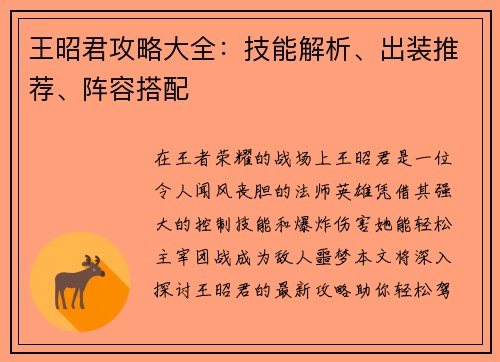 王昭君攻略大全：技能解析、出装推荐、阵容搭配

在王者荣耀的战场上王昭君是一位令人闻风丧胆的法师英雄凭借其强大的控制技能和爆炸伤害她能轻松主宰团战成为敌人噩梦本文将深入探讨王昭君的最新攻略助你轻松驾